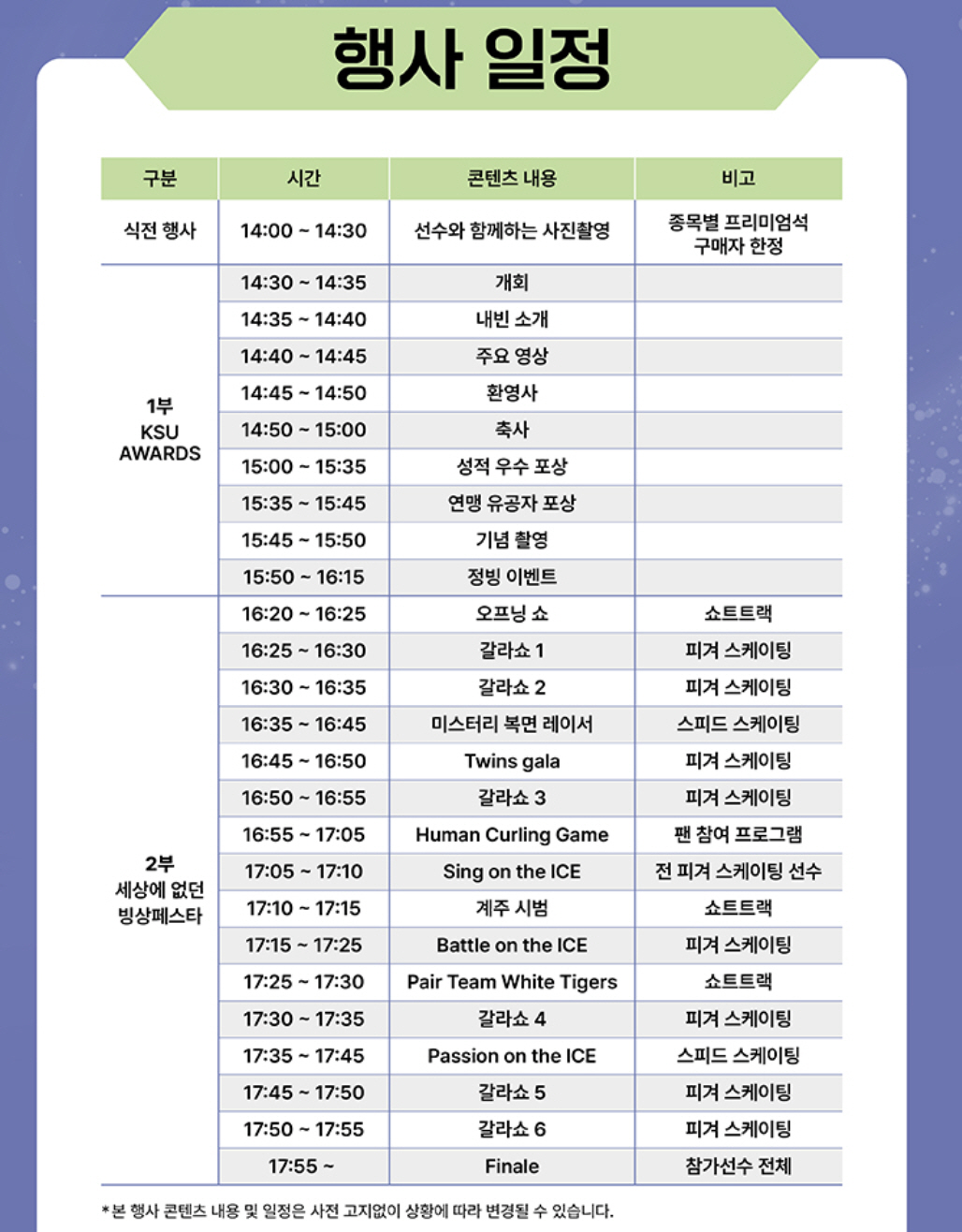 행사 일정

| 구분 | 시간 | 콘텐츠 내용 | 비고 |
|---|---|---|---|
| 식전 행사 | 14:00 ~ 14:30 | 선수와 함께하는 사진촬영 | 종목별 프리미엄석 구매자 한정 |
| 1부 KSU AWARDS | 14:30 ~ 14:35 | 개회 | |
| | 14:35 ~ 14:40 | 내빈 소개 | |
| | 14:40 ~ 14:45 | 주요 영상 | |
| | 14:45 ~ 14:50 | 환영사 | |
| | 14:50 ~ 15:00 | 축사 | |
| | 15:00 ~ 15:35 | 성적 우수 포상 | |
| | 15:35 ~ 15:45 | 연맹 유공자 포상 | |
| | 15:45 ~ 15:50 | 기념 촬영 | |
| | 15:50 ~ 16:15 | 정빙 이벤트 | |
| 2부 세상에 없던 빙상페스타 | 16:20 ~ 16:25 | 오프닝 쇼 | 쇼트트랙 |
| | 16:25 ~ 16:30 | 갈라쇼 1 | 피겨 스케이팅 |
| | 16:30 ~ 16:35 | 갈라쇼 2 | 피겨 스케이팅 |
| | 16:35 ~ 16:45 | 미스터리 복면 레이서 | 스피드 스케이팅 |
| | 16:45 ~ 16:50 | Twins gala | 피겨 스케이팅 |
| | 16:50 ~ 16:55 | 갈라쇼 3 | 피겨 스케이팅 |
| | 16:55 ~ 17:05 | Human Curling Game | 팬 참여 프로그램 |
| | 17:05 ~ 17:10 | Sing on the ICE | 전 피겨 스케이팅 선수 |
| | 17:10 ~ 17:15 | 계주 시범 | 쇼트트랙 |
| | 17:15 ~ 17:25 | Battle on the ICE | 피겨 스케이팅 |
| | 17:25 ~ 17:30 | Pair Team White Tigers | 쇼트트랙 |
| | 17:30 ~ 17:35 | 갈라쇼 4 | 피겨 스케이팅 |
| | 17:35 ~ 17:45 | Passion on the ICE | 스피드 스케이팅 |
| | 17:45 ~ 17:50 | 갈라쇼 5 | 피겨 스케이팅 |
| | 17:50 ~ 17:55 | 갈라쇼 6 | 피겨 스케이팅 |
| | 17:55 ~ | Finale | 참가선수 전체 |

*본 행사 콘텐츠 내용 및 일정은 사전 고지없이 상황에 따라 변경될 수 있습니다.